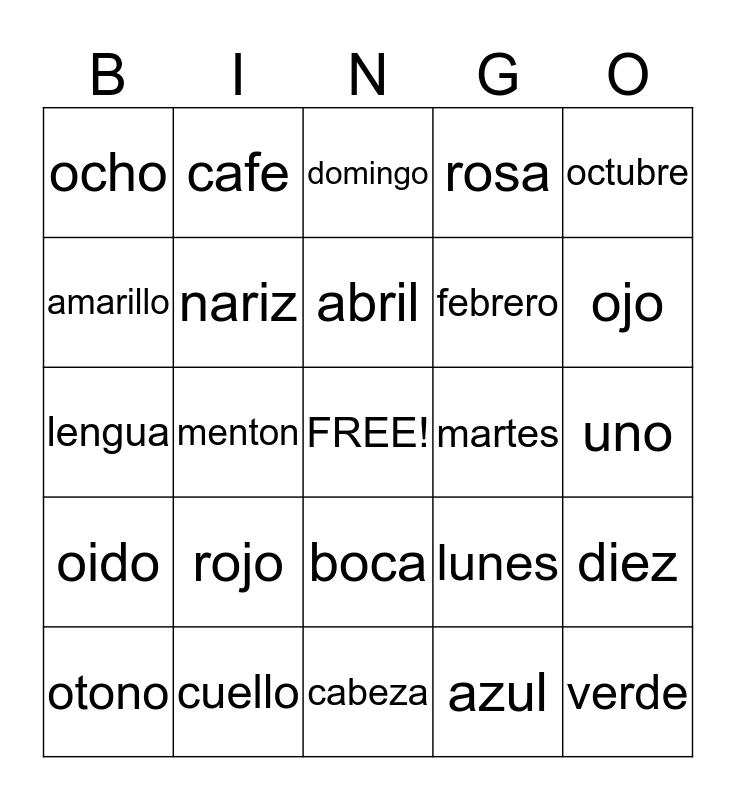 | B | I | N | G | O |
|---|---|---|---|---|
| ocho | cafe | domingo | rosa | octubre |
| amarillo | nariz | abril | febrero | ojo |
| lengua | menton | FREE! | martes | uno |
| oido | rojo | boca | lunes | diez |
| otono | cuello | cabeza | azul | verde |